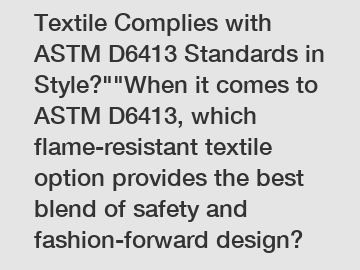 Textile Complies with ASTM D6413 Standards in Style?""When it comes to ASTM D6413, which flame-resistant textile option provides the best blend of safety and fashion-forward design?